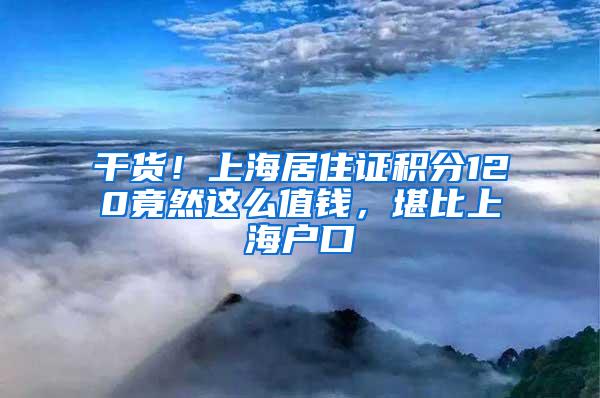 干货！上海居住证积分120竟然这么值钱，堪比上海户口